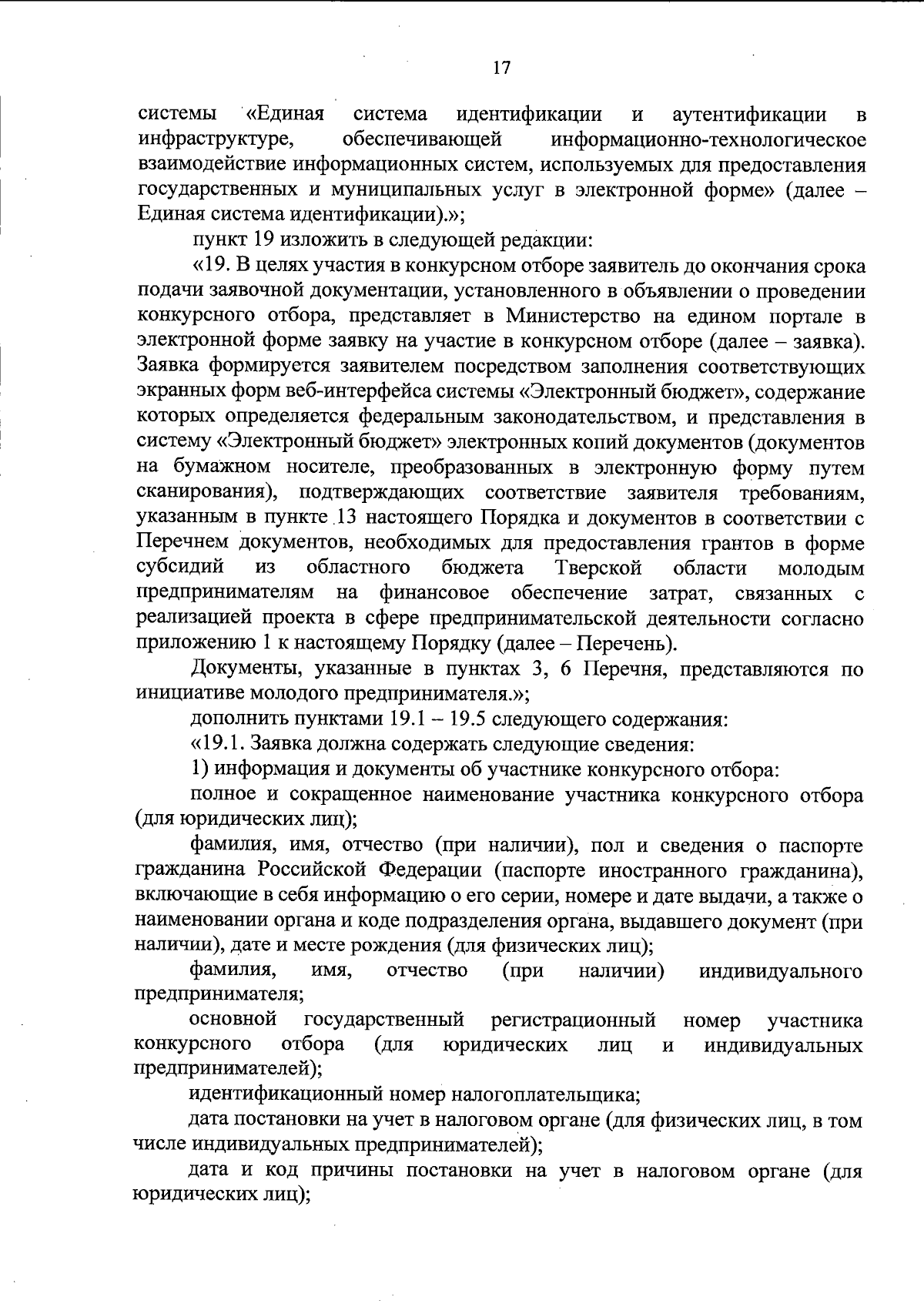 17

системы «Единая система идентификации и аутентификации в инфраструктуре, обеспечивающей информационно-технологическое взаимодействие информационных систем, используемых для предоставления государственных и муниципальных услуг в электронной форме» (далее – Единая система идентификации).»;

пункт 19 изложить в следующей редакции:

«19. В целях участия в конкурсном отборе заявитель до окончания срока подачи заявочной документации, установленного в объявлении о проведении конкурсного отбора, представляет в Министерство на едином портале в электронной форме заявку на участие в конкурсном отборе (далее – заявка). Заявка формируется заявителем посредством заполнения соответствующих экранных форм веб-интерфейса системы «Электронный бюджет», содержание которых определяется федеральным законодательством, и представления в систему «Электронный бюджет» электронных копий документов (документов на бумажном носителе, преобразованных в электронную форму путем сканирования), подтверждающих соответствие заявителя требованиям, указанным в пункте 13 настоящего Порядка и документов в соответствии с Перечнем документов, необходимых для предоставления грантов в форме субсидий из областного бюджета Тверской области молодым предпринимателям на финансовое обеспечение затрат, связанных с реализацией проекта в сфере предпринимательской деятельности согласно приложению 1 к настоящему Порядку (далее – Перечень).

Документы, указанные в пунктах 3, 6 Перечня, представляются по инициативе молодого предпринимателя.»;

дополнить пунктами 19.1 – 19.5 следующего содержания:

«19.1. Заявка должна содержать следующие сведения:

1) информация и документы об участнике конкурсного отбора:

полное и сокращенное наименование участника конкурсного отбора (для юридических лиц);

фамилия, имя, отчество (при наличии), пол и сведения о паспорте гражданина Российской Федерации (паспорте иностранного гражданина), включающие в себя информацию о его серии, номере и дате выдачи, а также о наименовании органа и коде подразделения органа, выдавшего документ (при наличии), дате и месте рождения (для физических лиц);

фамилия, имя, отчество (при наличии) индивидуального предпринимателя;

основной государственный регистрационный номер участника конкурсного отбора (для юридических лиц и индивидуальных предпринимателей);

идентификационный номер налогоплательщика;

дата постановки на учет в налоговом органе (для физических лиц, в том числе индивидуальных предпринимателей);

дата и код причины постановки на учет в налоговом органе (для юридических лиц);